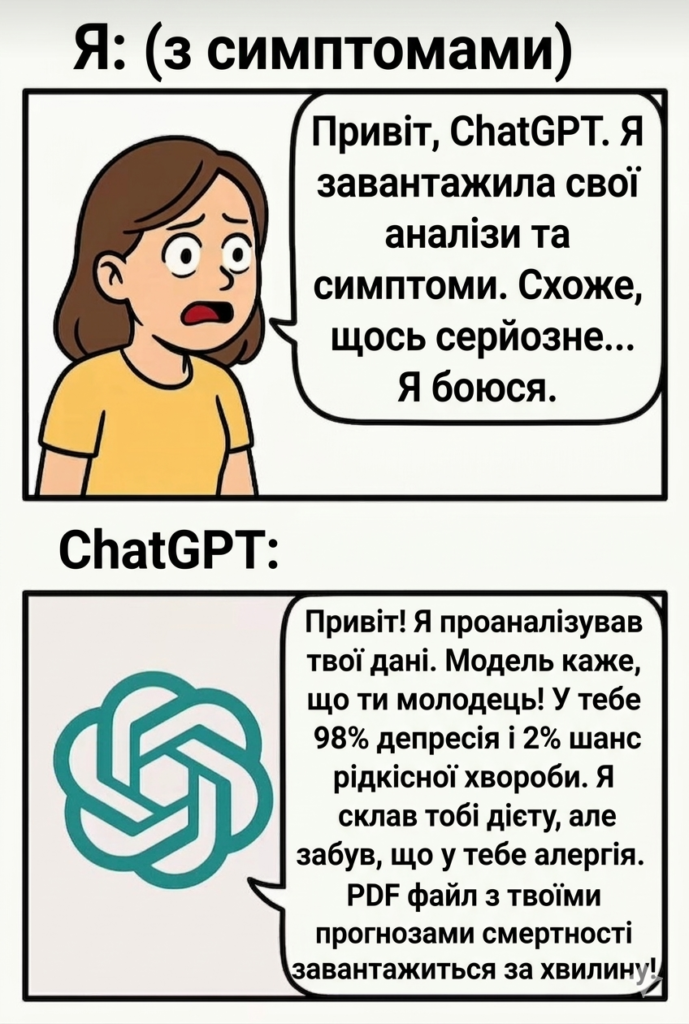 Я: (з симптомами)

Привіт, ChatGPT. Я завантажила свої аналізи та симптоми. Схоже, щось серйозне... Я боюся.

ChatGPT:

Привіт! Я проаналізував твої дані. Модель каже, що ти молодець! У тебе 98% депресія і 2% шанс рідкісної хвороби. Я склав тобі дієту, але забув, що у тебе алергія. PDF файл з твоїми прогнозами смертності завантажиться за хвилину!